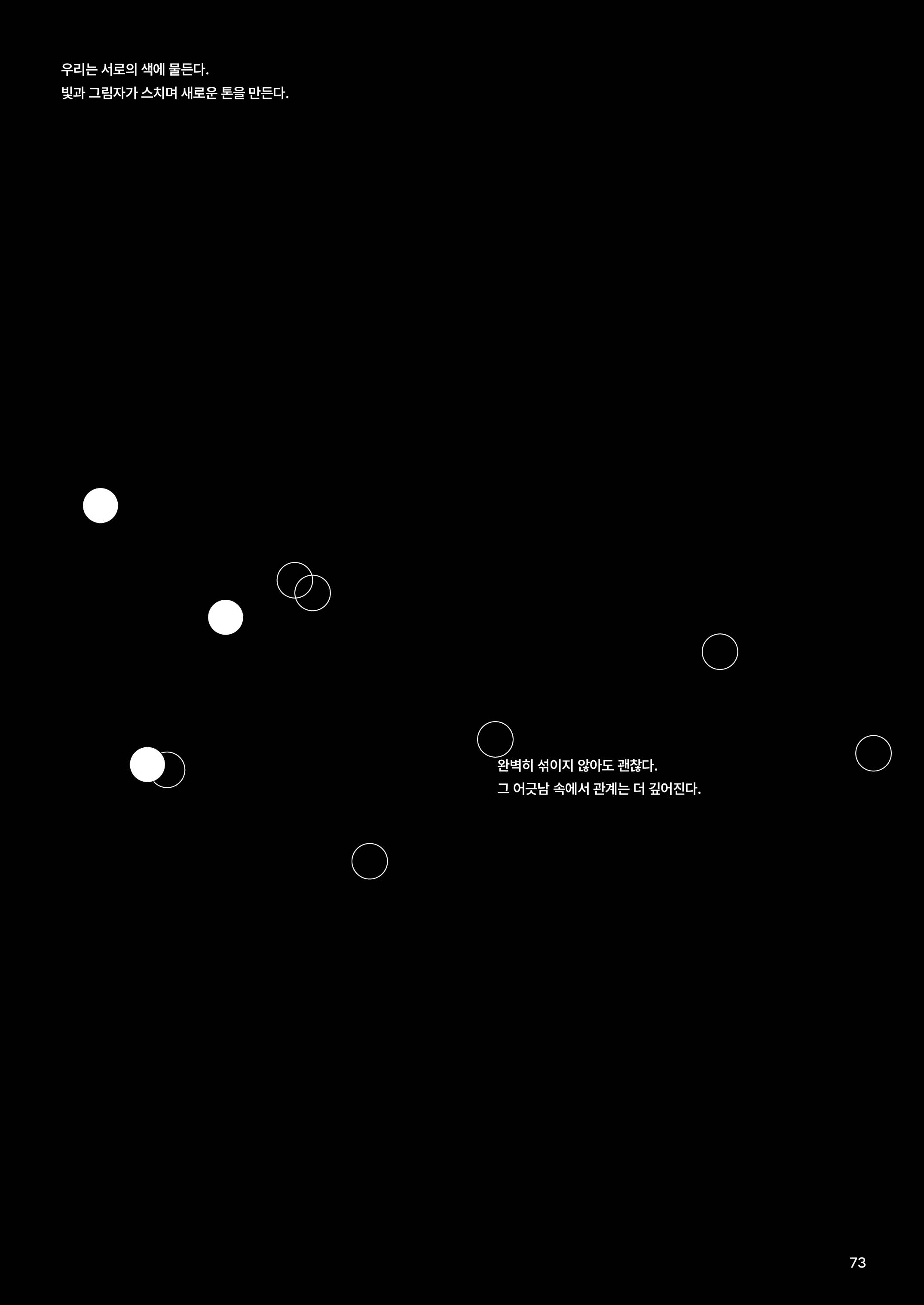 우리는 서로의 색에 물든다.
빛과 그림자가 스치며 새로운 톤을 만든다.

완벽히 섞이지 않아도 괜찮다.
그 어긋남 속에서 관계는 더 깊어진다.

73